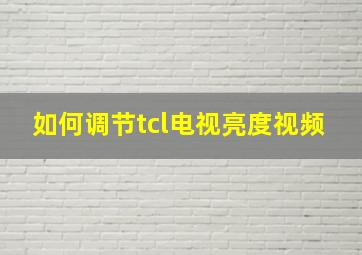 如何调节tcl电视亮度视频